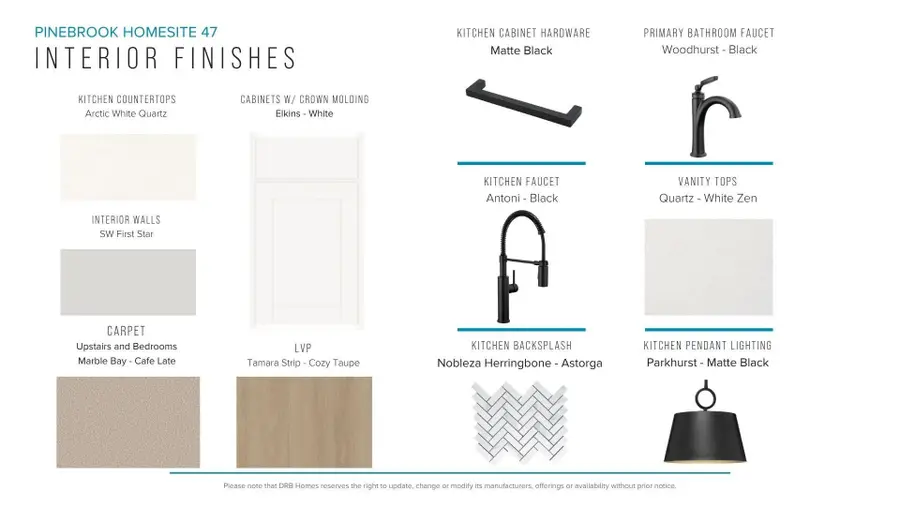 PINEBROOK HOMESITE 47

INTERIOR FINISHES

KITCHEN COUNTERTOPS
Arctic White Quartz

INTERIOR WALLS
SW First Star

CARPET
Upstairs and Bedrooms
Marble Bay - Cafe Late

CABINETS W/ CROWN MOLDING
Elkins - White

LVP
Tamara Strip - Cozy Taupe

KITCHEN CABINET HARDWARE
Matte Black

KITCHEN FAUCET
Antoni - Black

KITCHEN BACKSPLASH
Nobleza Herringbone - Astorga

PRIMARY BATHROOM FAUCET
Woodhurst - Black

VANITY TOPS
Quartz - White Zen

KITCHEN PENDANT LIGHTING
Parkhurst - Matte Black

Please note that DRB Homes reserves the right to update, change or modify its manufacturers, offerings or availability without prior notice.